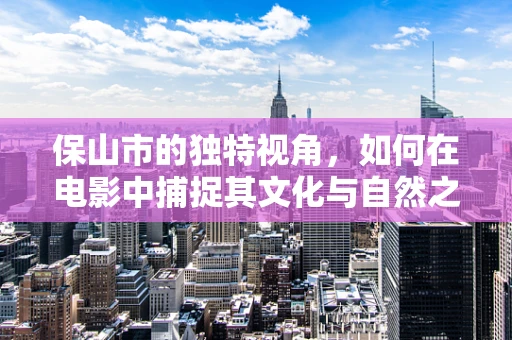 保山市的独特视角，如何在电影中捕捉其文化与自然之